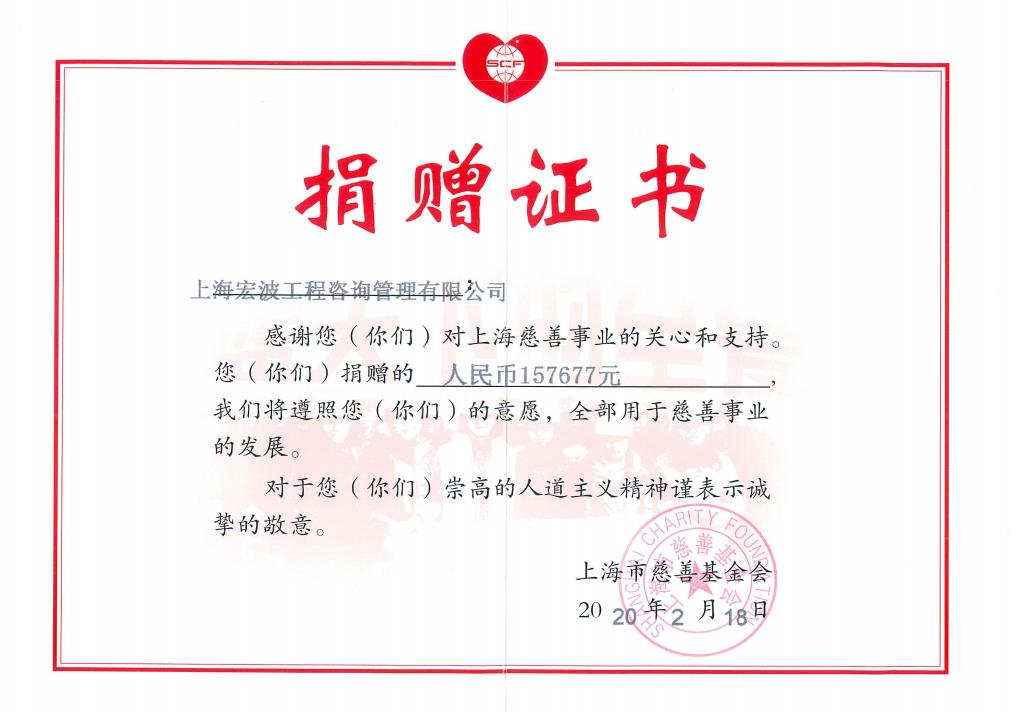 SCF

捐赠证书

上海宏波工程咨询管理有限公司：

感谢您（你们）对上海慈善事业的关心和支持。您（你们）捐赠的 人民币157677元，我们将遵照您（你们）的意愿，全部用于慈善事业的发展。

对于您（你们）崇高的人道主义精神谨表示诚挚的敬意。

上海市慈善基金会
2020年2月18日

SHANGHAI CHARITY FOUNDATION 上海市慈善基金会